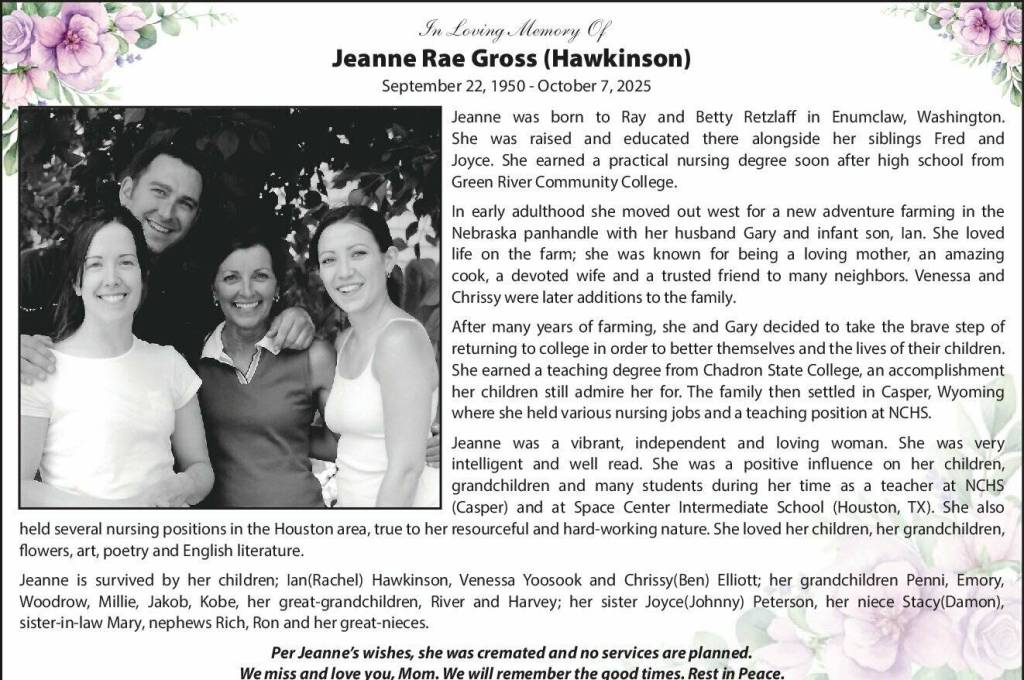 In Loving Memory Of

Jeanne Rae Gross (Hawkinson)

September 22, 1950 - October 7, 2025

Jeanne was born to Ray and Betty Retzlaff in Enumclaw, Washington. She was raised and educated there alongside her siblings Fred and Joyce. She earned a practical nursing degree soon after high school from Green River Community College.

In early adulthood she moved out west for a new adventure farming in the Nebraska panhandle with her husband Gary and infant son, Ian. She loved life on the farm; she was known for being a loving mother, an amazing cook, a devoted wife and a trusted friend to many neighbors. Venessa and Chrissy were later additions to the family.

After many years of farming, she and Gary decided to take the brave step of returning to college in order to better themselves and the lives of their children. She earned a teaching degree from Chadron State College, an accomplishment her children still admire her for. The family then settled in Casper, Wyoming where she held various nursing jobs and a teaching position at NCHS.

Jeanne was a vibrant, independent and loving woman. She was very intelligent and well read. She was a positive influence on her children, grandchildren and many students during her time as a teacher at NCHS (Casper) and at Space Center Intermediate School (Houston, TX). She also held several nursing positions in the Houston area, true to her resourceful and hard-working nature. She loved her children, her grandchildren, flowers, art, poetry and English literature.

Jeanne is survived by her children; Ian(Rachel) Hawkinson, Venessa Yoosook and Chrissy(Ben) Elliott; her grandchildren Penni, Emory, Woodrow, Millie, Jakob, Kobe, her great-grandchildren, River and Harvey; her sister Joyce(Johnny) Peterson, her niece Stacy(Damon), sister-in-law Mary, nephews Rich, Ron and her great-nieces.

Per Jeanne's wishes, she was cremated and no services are planned.
We miss and love you, Mom. We will remember the good times. Rest in Peace.